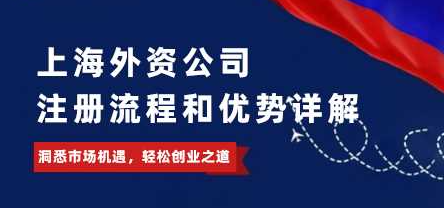 上海外资公司
注册流程和优势详解

洞悉市场机遇，轻松创业之道